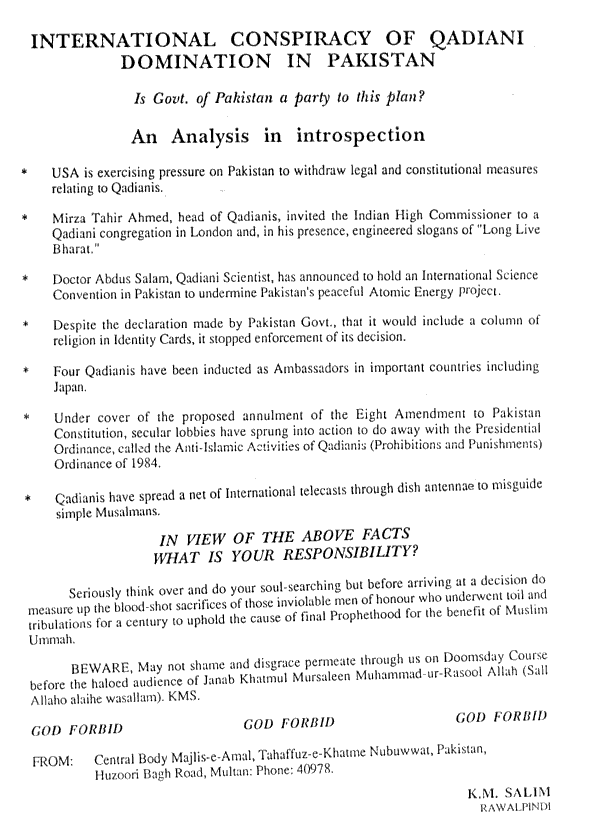 INTERNATIONAL CONSPIRACY OF QADIANI DOMINATION IN PAKISTAN

Is Govt. of Pakistan a party to this plan?

An Analysis in introspection

* USA is exercising pressure on Pakistan to withdraw legal and constitutional measures relating to Qadianis.

* Mirza Tahir Ahmed, head of Qadianis, invited the Indian High Commissioner to a Qadiani congregation in London and, in his presence, engineered slogans of "Long Live Bharat."

* Doctor Abdus Salam, Qadiani Scientist, has announced to hold an International Science Convention in Pakistan to undermine Pakistan's peaceful Atomic Energy project.

* Despite the declaration made by Pakistan Govt., that it would include a column of religion in Identity Cards, it stopped enforcement of its decision.

* Four Qadianis have been inducted as Ambassadors in important countries including Japan.

* Under cover of the proposed annulment of the Eight Amendment to Pakistan Constitution, secular lobbies have sprung into action to do away with the Presidential Ordinance, called the Anti-Islamic Activities of Qadianis (Prohibitions and Punishments) Ordinance of 1984.

* Qadianis have spread a net of International telecasts through dish antennae to misguide simple Musalmans.

IN VIEW OF THE ABOVE FACTS WHAT IS YOUR RESPONSIBILITY?

Seriously think over and do your soul-searching but before arriving at a decision do measure up the blood-shot sacrifices of those inviolable men of honour who underwent toil and tribulations for a century to uphold the cause of final Prophethood for the benefit of Muslim Ummah.

BEWARE, May not shame and disgrace permeate through us on Doomsday Course before the haloed audience of Janab Khatmul Mursaleen Muhammad-ur-Rasool Allah (Sall Allaho alaihe wasallam). KMS.

GOD FORBID GOD FORBID GOD FORBID

FROM: Central Body Majlis-e-Amal, Tahaffuz-e-Khatme Nubuwwat, Pakistan, Huzoori Bagh Road, Multan: Phone: 40978.

K.M. SALIM
RAWALPINDI